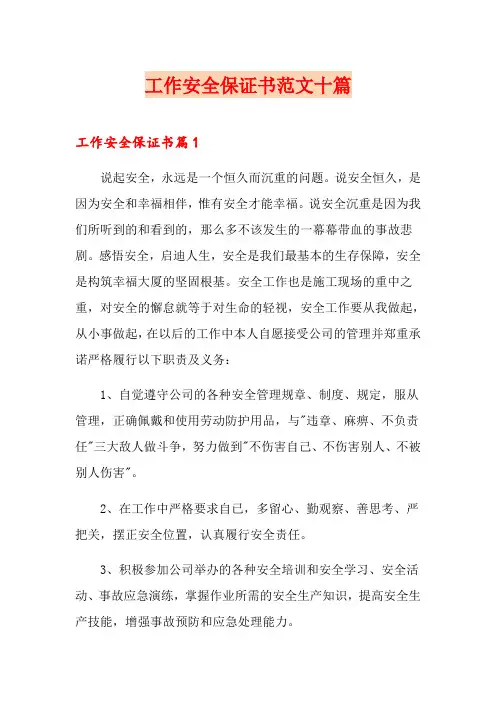 工作安全保证书范文十篇

工作安全保证书篇1

说起安全，永远是一个恒久而沉重的问题。说安全恒久，是因为安全和幸福相伴，惟有安全才能幸福。说安全沉重是因为我们所听到的和看到的，那么多不该发生的一幕幕带血的事故悲剧。感悟安全，启迪人生，安全是我们最基本的生存保障，安全是构筑幸福大厦的坚固根基。安全工作也是施工现场的重中之重，对安全的懈怠就等于对生命的轻视，安全工作要从我做起，从小事做起，在以后的工作中本人自愿接受公司的管理并郑重承诺严格履行以下职责及义务：

1、自觉遵守公司的各种安全管理规章、制度、规定，服从管理，正确佩戴和使用劳动防护用品，与"违章、麻痹、不负责任"三大敌人做斗争，努力做到"不伤害自己、不伤害别人、不被别人伤害"。

2、在工作中严格要求自己，多留心、勤观察、善思考、严把关，摆正安全位置，认真履行安全责任。

3、积极参加公司举办的各种安全培训和安全学习、安全活动、事故应急演练，掌握作业所需的安全生产知识，提高安全生产技能，增强事故预防和应急处理能力。